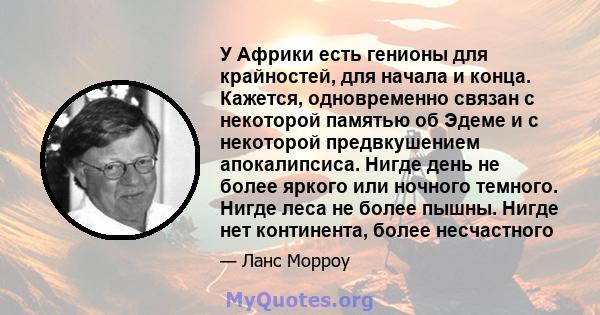 У Африки есть генионы для крайностей, для начала и конца. Кажется, одновременно связан с некоторой памятью об Эдеме и с некоторой предвкушением апокалипсиса. Нигде день не более яркого или ночного темного. Нигде леса не более пышны. Нигде нет континента, более несчастного

— Ланс Морроу

MyQuotes.org